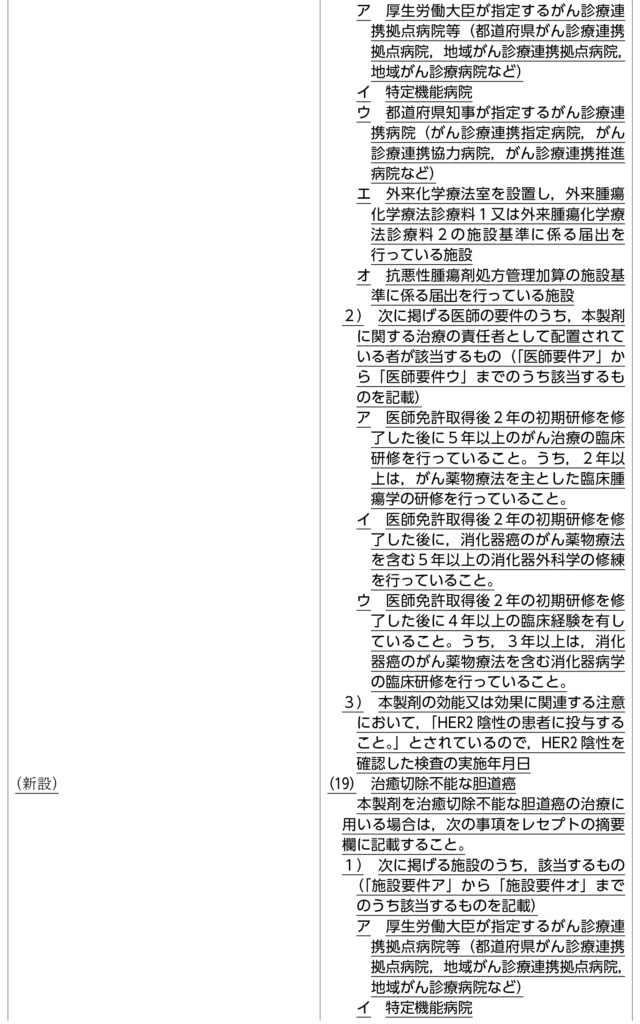 ア 厚生労働大臣が指定するがん診療連携拠点病院等（都道府県がん診療連携拠点病院，地域がん診療連携拠点病院，地域がん診療病院など）
イ 特定機能病院
ウ 都道府県知事が指定するがん診療連携病院（がん診療連携指定病院，がん診療連携協力病院，がん診療連携推進病院など）
エ 外来化学療法室を設置し，外来腫瘍化学療法診療料1又は外来腫瘍化学療法診療料2の施設基準に係る届出を行っている施設
オ 抗悪性腫瘍剤処方管理加算の施設基準に係る届出を行っている施設
2） 次に掲げる医師の要件のうち，本製剤に関する治療の責任者として配置されている者が該当するもの（「医師要件ア」から「医師要件ウ」までのうち該当するものを記載）
ア 医師免許取得後2年の初期研修を修了した後に5年以上のがん治療の臨床研修を行っていること。うち，2年以上は，がん薬物療法を主とした臨床腫瘍学の研修を行っていること。
イ 医師免許取得後2年の初期研修を修了した後に，消化器癌のがん薬物療法を含む5年以上の消化器外科学の修練を行っていること。
ウ 医師免許取得後2年の初期研修を修了した後に4年以上の臨床経験を有していること。うち，3年以上は，消化器癌のがん薬物療法を含む消化器病学の臨床研修を行っていること。
3） 本製剤の効能又は効果に関連する注意において，「HER2陰性の患者に投与すること。」とされているので，HER2陰性を確認した検査の実施年月日

（新設）

(19) 治癒切除不能な胆道癌
本製剤を治癒切除不能な胆道癌の治療に用いる場合は，次の事項をレセプトの摘要欄に記載すること。
1） 次に掲げる施設のうち，該当するもの（「施設要件ア」から「施設要件オ」までのうち該当するものを記載）
ア 厚生労働大臣が指定するがん診療連携拠点病院等（都道府県がん診療連携拠点病院，地域がん診療連携拠点病院，地域がん診療病院など）
イ 特定機能病院